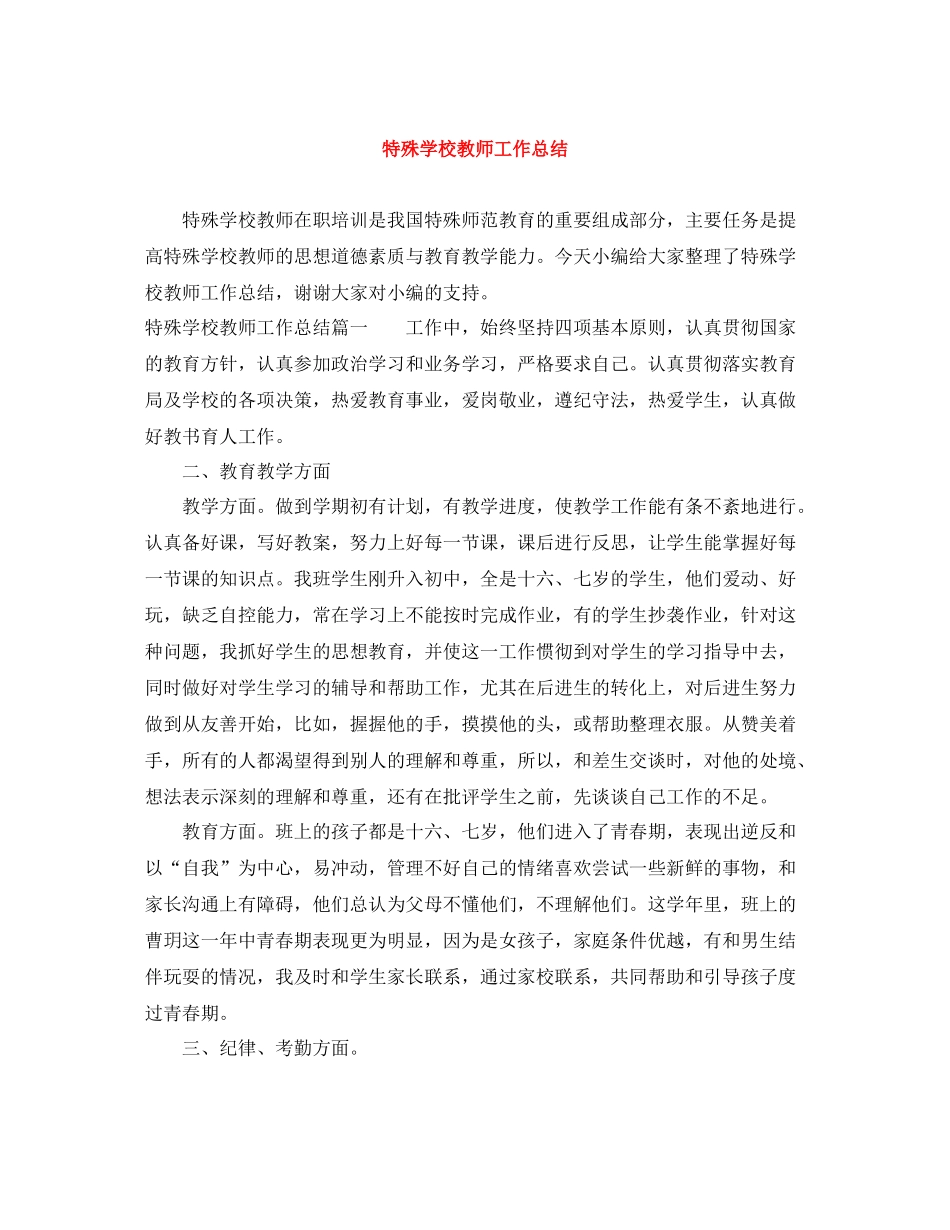 特殊学校教师工作总结

特殊学校教师在职培训是我国特殊师范教育的重要组成部分，主要任务是提高特殊学校教师的思想道德素质与教育教学能力。今天小编给大家整理了特殊学校教师工作总结，谢谢大家对小编的支持。

特殊学校教师工作总结篇一　　工作中，始终坚持四项基本原则，认真贯彻国家的教育方针，认真参加政治学习和业务学习，严格要求自己。认真贯彻落实教育局及学校的各项决策，热爱教育事业，爱岗敬业，遵纪守法，热爱学生，认真做好教书育人工作。

二、教育教学方面

教学方面。做到学期初有计划，有教学进度，使教学工作能有条不紊地进行。认真备好课，写好教案，努力上好每一节课，课后进行反思，让学生能掌握好每一节课的知识点。我班学生刚升入初中，全是十六、七岁的学生，他们爱动、好玩，缺乏自控能力，常在学习上不能按时完成作业，有的学生抄袭作业，针对这种问题，我抓好学生的思想教育，并使这一工作惯彻到对学生的学习指导中去，同时做好对学生学习的辅导和帮助工作，尤其在后进生的转化上，对后进生努力做到从友善开始，比如，握握他的手，摸摸他的头，或帮助整理衣服。从赞美着手，所有的人都渴望得到别人的理解和尊重，所以，和差生交谈时，对他的处境、想法表示深刻的理解和尊重，还有在批评学生之前，先谈谈自己工作的不足。

教育方面。班上的孩子都是十六、七岁，他们进入了青春期，表现出逆反和以“自我”为中心，易冲动，管理不好自己的情绪喜欢尝试一些新鲜的事物，和家长沟通上有障碍，他们总认为父母不懂他们，不理解他们。这学年里，班上的曹玥这一年中青春期表现更为明显，因为是女孩子，家庭条件优越，有和男生结伴玩耍的情况，我及时和学生家长联系，通过家校联系，共同帮助和引导孩子度过青春期。

三、纪律、考勤方面。